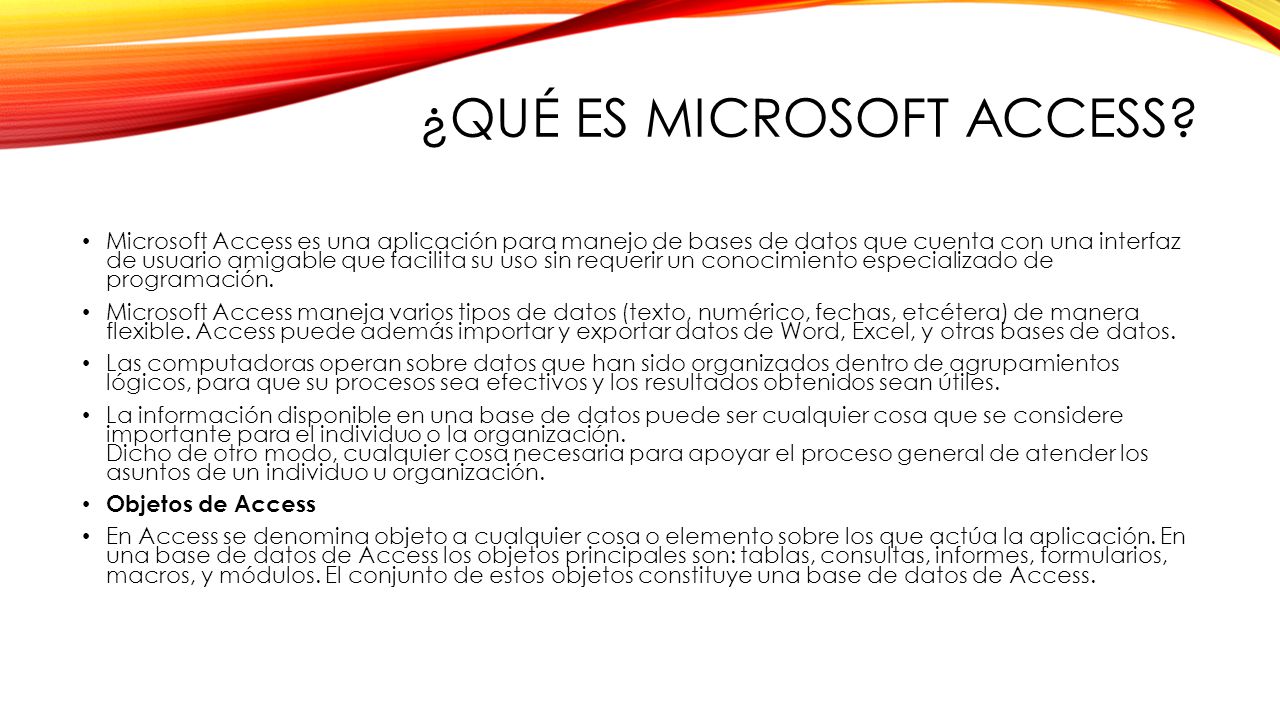 ¿QUÉ ES MICROSOFT ACCESS?

• Microsoft Access es una aplicación para manejo de bases de datos que cuenta con una interfaz de usuario amigable que facilita su uso sin requerir un conocimiento especializado de programación.

• Microsoft Access maneja varios tipos de datos (texto, numérico, fechas, etcétera) de manera flexible. Access puede además importar y exportar datos de Word, Excel, y otras bases de datos.

• Las computadoras operan sobre datos que han sido organizados dentro de agrupamientos lógicos, para que su procesos sea efectivos y los resultados obtenidos sean útiles.

• La información disponible en una base de datos puede ser cualquier cosa que se considere importante para el individuo o la organización.
Dicho de otro modo, cualquier cosa necesaria para apoyar el proceso general de atender los asuntos de un individuo u organización.

• Objetos de Access

• En Access se denomina objeto a cualquier cosa o elemento sobre los que actúa la aplicación. En una base de datos de Access los objetos principales son: tablas, consultas, informes, formularios, macros, y módulos. El conjunto de estos objetos constituye una base de datos de Access.